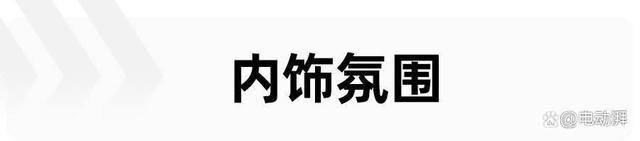 内饰氛围

@电动湃